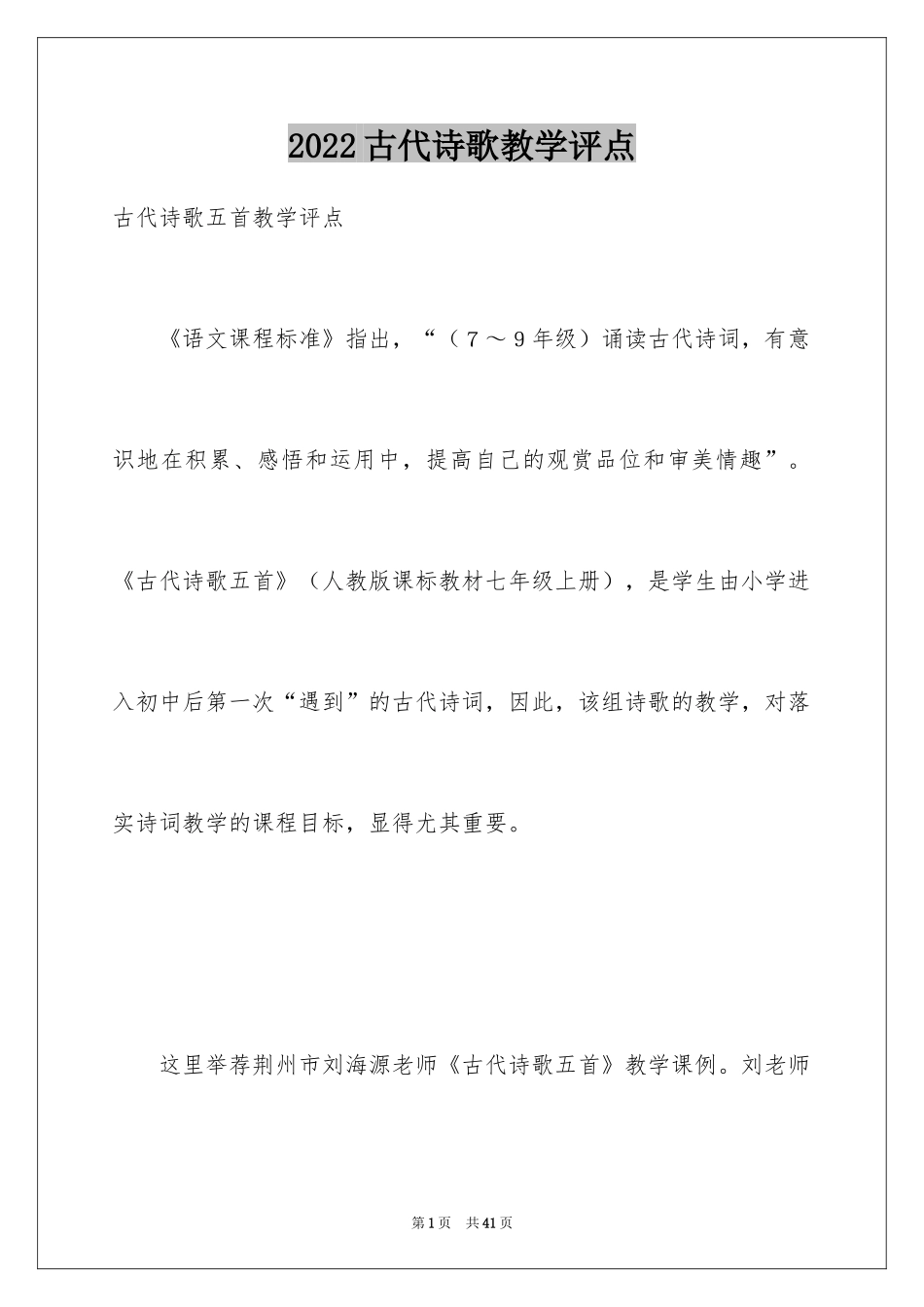 2022古代诗歌教学评点

古代诗歌五首教学评点

《语文课程标准》指出，“（7～9年级）诵读古代诗词，有意识地在积累、感悟和运用中，提高自己的观赏品位和审美情趣”。《古代诗歌五首》（人教版课标教材七年级上册），是学生由小学进入初中后第一次“遇到”的古代诗词，因此，该组诗歌的教学，对落实诗词教学的课程目标，显得尤其重要。

这里举荐荆州市刘海源老师《古代诗歌五首》教学课例。刘老师

第1页 共41页